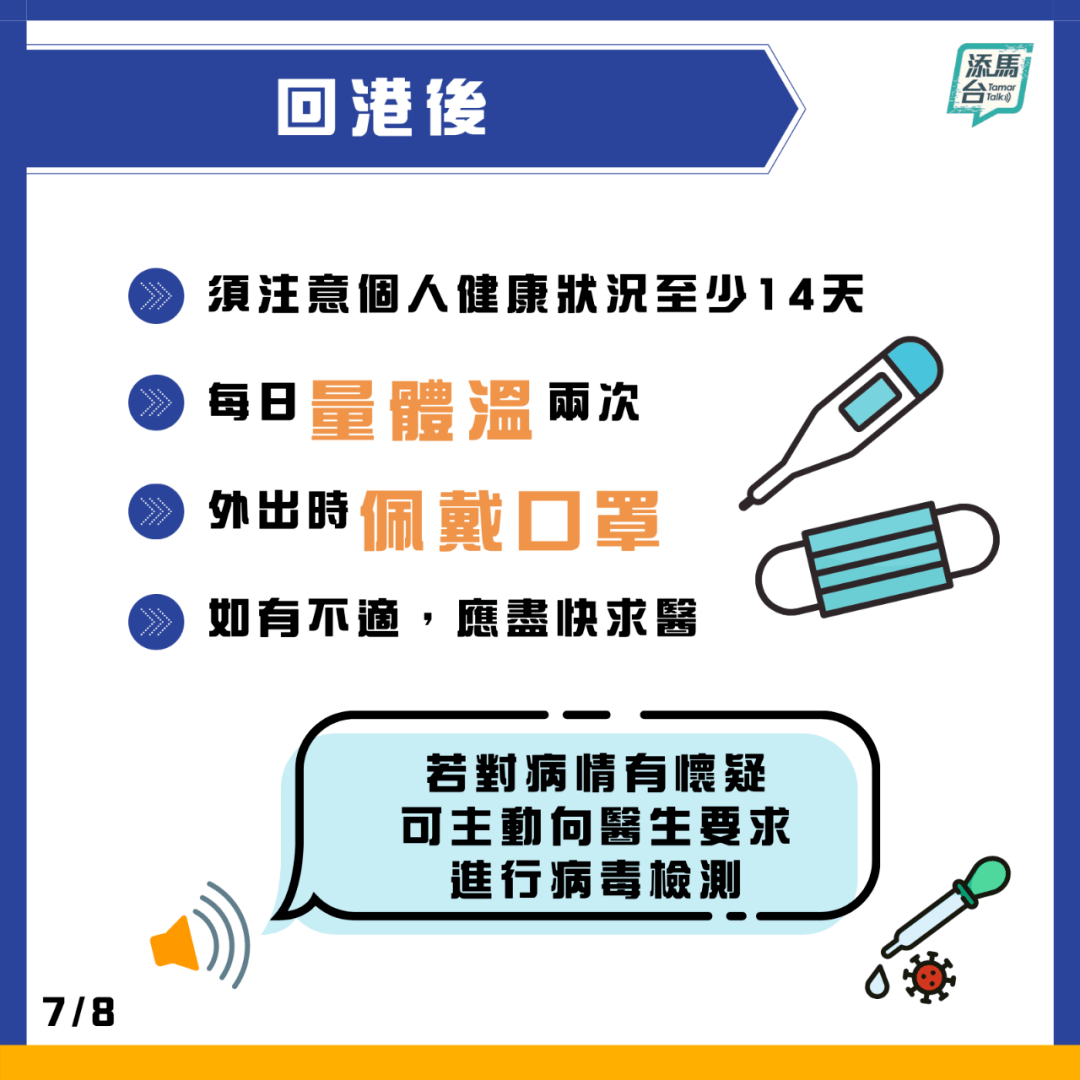 回港後

添馬台 Tamar Talk

須注意個人健康狀況至少14天

每日量體溫兩次

外出時佩戴口罩

如有不適，應盡快求醫

若對病情有懷疑
可主動向醫生要求
進行病毒檢測

7/8